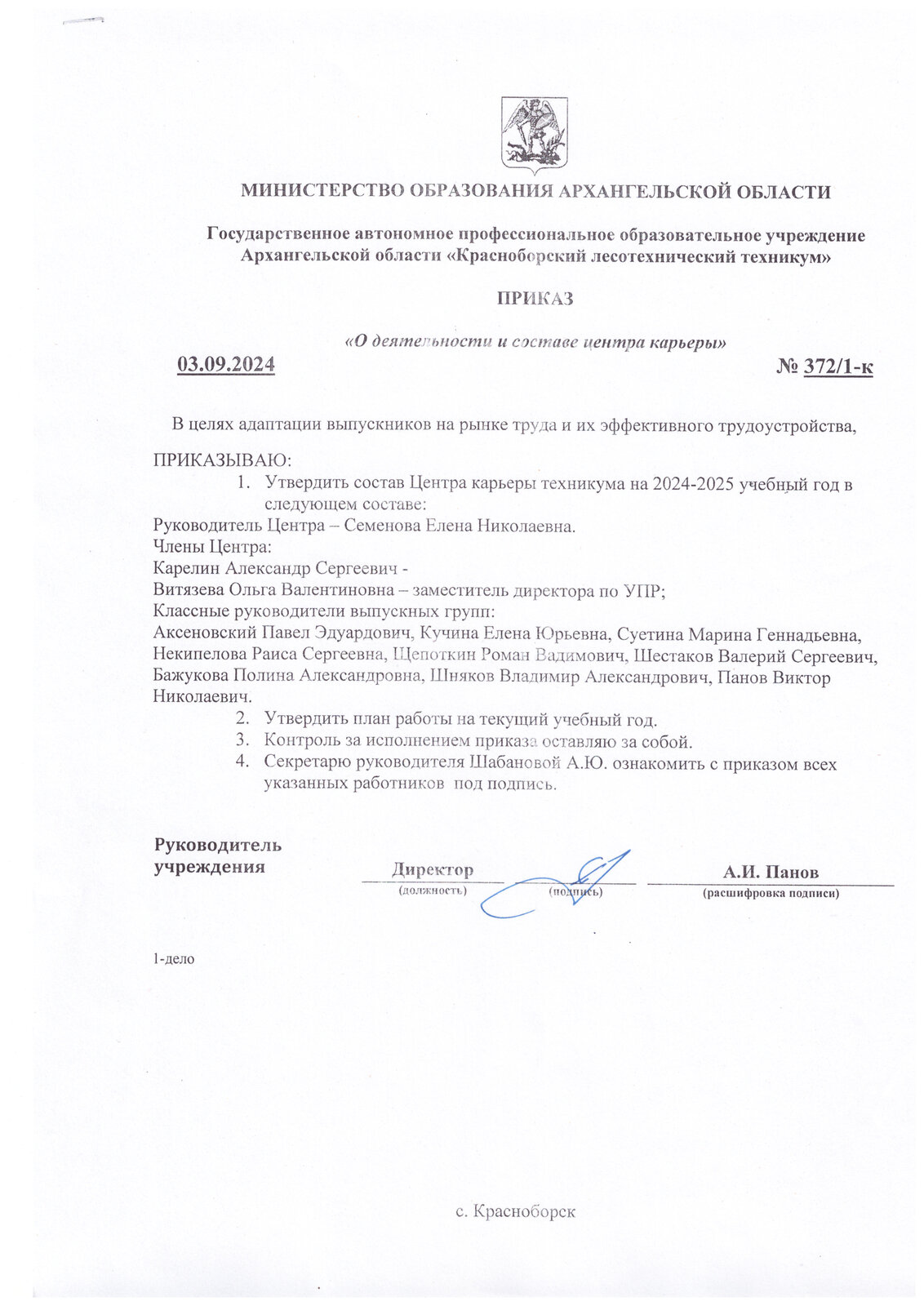 МИНИСТЕРСТВО ОБРАЗОВАНИЯ АРХАНГЕЛЬСКОЙ ОБЛАСТИ

Государственное автономное профессиональное образовательное учреждение Архангельской области «Красноборский лесотехнический техникум»

ПРИКАЗ

«О деятельности и составе центра карьеры»

03.09.2024 № 372/1-к

В целях адаптации выпускников на рынке труда и их эффективного трудоустройства,

ПРИКАЗЫВАЮ:
1. Утвердить состав Центра карьеры техникума на 2024-2025 учебный год в следующем составе:
Руководитель Центра – Семенова Елена Николаевна.
Члены Центра:
Карелин Александр Сергеевич -
Витязева Ольга Валентиновна – заместитель директора по УПР;
Классные руководители выпускных групп:
Аксеновский Павел Эдуардович, Кучина Елена Юрьевна, Суетина Марина Геннадьевна, Некипелова Раиса Сергеевна, Щепоткин Роман Вадимович, Шестаков Валерий Сергеевич, Бажукова Полина Александровна, Шняков Владимир Александрович, Панов Виктор Николаевич.
2. Утвердить план работы на текущий учебный год.
3. Контроль за исполнением приказа оставляю за собой.
4. Секретарю руководителя Шабановой А.Ю. ознакомить с приказом всех указанных работников под подпись.

Руководитель учреждения

Директор
(должность)

(подпись)

А.И. Панов
(расшифровка подписи)

1-дело

с. Красноборск